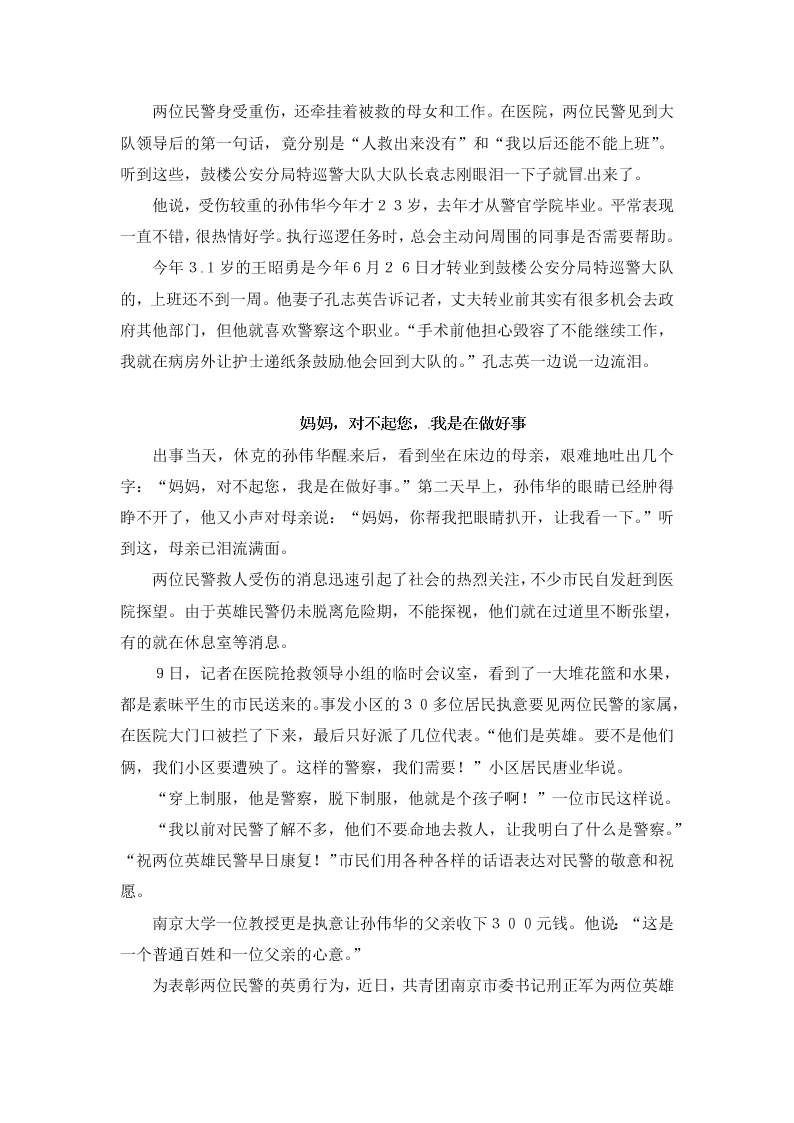 两位民警身受重伤，还牵挂着被救的母女和工作。在医院，两位民警见到大队领导后的第一句话，竟分别是“人救出来没有”和“我以后还能不能上班”。听到这些，鼓楼公安分局特巡警大队大队长袁志刚眼泪一下子就冒出来了。

他说，受伤较重的孙伟华今年才２３岁，去年才从警官学院毕业。平常表现一直不错，很热情好学。执行巡逻任务时，总会主动问周围的同事是否需要帮助。

今年３１岁的王昭勇是今年６月２６日才转业到鼓楼公安分局特巡警大队的，上班还不到一周。他妻子孔志英告诉记者，丈夫转业前其实有很多机会去政府其他部门，但他就喜欢警察这个职业。“手术前他担心毁容了不能继续工作，我就在病房外让护士递纸条鼓励他会回到大队的。”孔志英一边说一边流泪。

妈妈，对不起您，我是在做好事

出事当天，休克的孙伟华醒来后，看到坐在床边的母亲，艰难地吐出几个字：“妈妈，对不起您，我是在做好事。”第二天早上，孙伟华的眼睛已经肿得睁不开了，他又小声对母亲说：“妈妈，你帮我把眼睛扒开，让我看一下。”听到这，母亲已泪流满面。

两位民警救人受伤的消息迅速引起了社会的热烈关注，不少市民自发赶到医院探望。由于英雄民警仍未脱离危险期，不能探视，他们就在过道里不断张望，有的就在休息室等消息。

９日，记者在医院抢救领导小组的临时会议室，看到了一大堆花篮和水果，都是素昧平生的市民送来的。事发小区的３０多位居民执意要见两位民警的家属，在医院大门口被拦了下来，最后只好派了几位代表。“他们是英雄。要不是他们俩，我们小区要遭殃了。这样的警察，我们需要！”小区居民唐业华说。

“穿上制服，他是警察，脱下制服，他就是个孩子啊！”一位市民这样说。

“我以前对民警了解不多，他们不要命地去救人，让我明白了什么是警察。”“祝两位英雄民警早日康复！”市民们用各种各样的话语表达对民警的敬意和祝愿。

南京大学一位教授更是执意让孙伟华的父亲收下３００元钱。他说：“这是一个普通百姓和一位父亲的心意。”

为表彰两位民警的英勇行为，近日，共青团南京市委书记刑正军为两位英雄